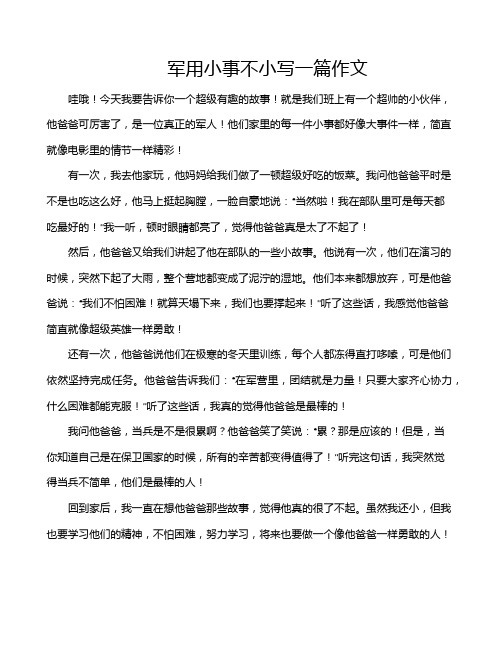 军用小事不小写一篇作文

哇哦！今天我要告诉你一个超级有趣的故事！就是我们班上有一个超帅的小伙伴，他爸爸可厉害了，是一位真正的军人！他们家里的每一件小事都好像大事件一样，简直就像电影里的情节一样精彩！

有一次，我去他家玩，他妈妈给我们做了一顿超级好吃的饭菜。我问他爸爸平时是不是也吃这么好，他马上挺起胸膛，一脸自豪地说："当然啦！我在部队里可是每天都吃最好的！"我一听，顿时眼睛都亮了，觉得他爸爸真是太了不起了！

然后，他爸爸又给我们讲起了他在部队的一些小故事。他说有一次，他们在演习的时候，突然下起了大雨，整个营地都变成了泥泞的湿地。他们本来都想放弃，可是他爸爸说："我们不怕困难！就算天塌下来，我们也要撑起来！"听了这些话，我感觉他爸爸简直就像超级英雄一样勇敢！

还有一次，他爸爸说他们在极寒的冬天里训练，每个人都冻得直打哆嗦，可是他们依然坚持完成任务。他爸爸告诉我们："在军营里，团结就是力量！只要大家齐心协力，什么困难都能克服！"听了这些话，我真的觉得他爸爸是最棒的！

我问他爸爸，当兵是不是很累啊？他爸爸笑了笑说："累？那是应该的！但是，当你知道自己是在保卫国家的时候，所有的辛苦都变得值得了！"听完这句话，我突然觉得当兵不简单，他们是最棒的人！

回到家后，我一直在想他爸爸那些故事，觉得他真的很了不起。虽然我还小，但我也要学习他们的精神，不怕困难，努力学习，将来也要做一个像他爸爸一样勇敢的人！